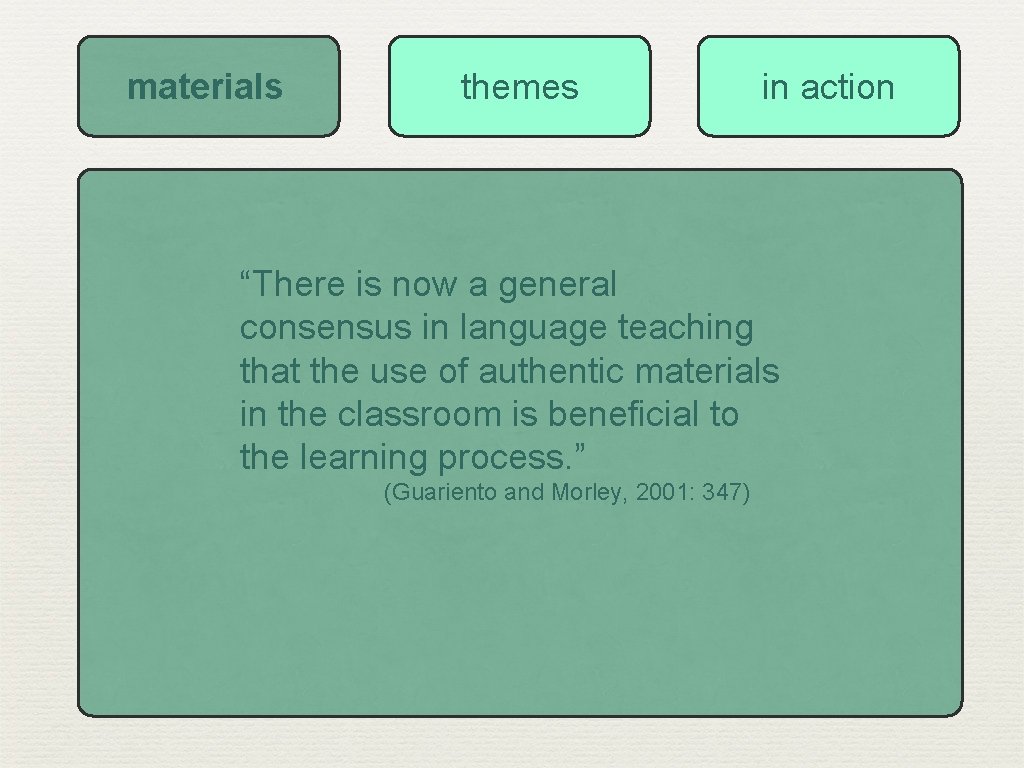 materials

themes

in action

“There is now a general consensus in language teaching that the use of authentic materials in the classroom is beneficial to the learning process.”

(Guariento and Morley, 2001: 347)